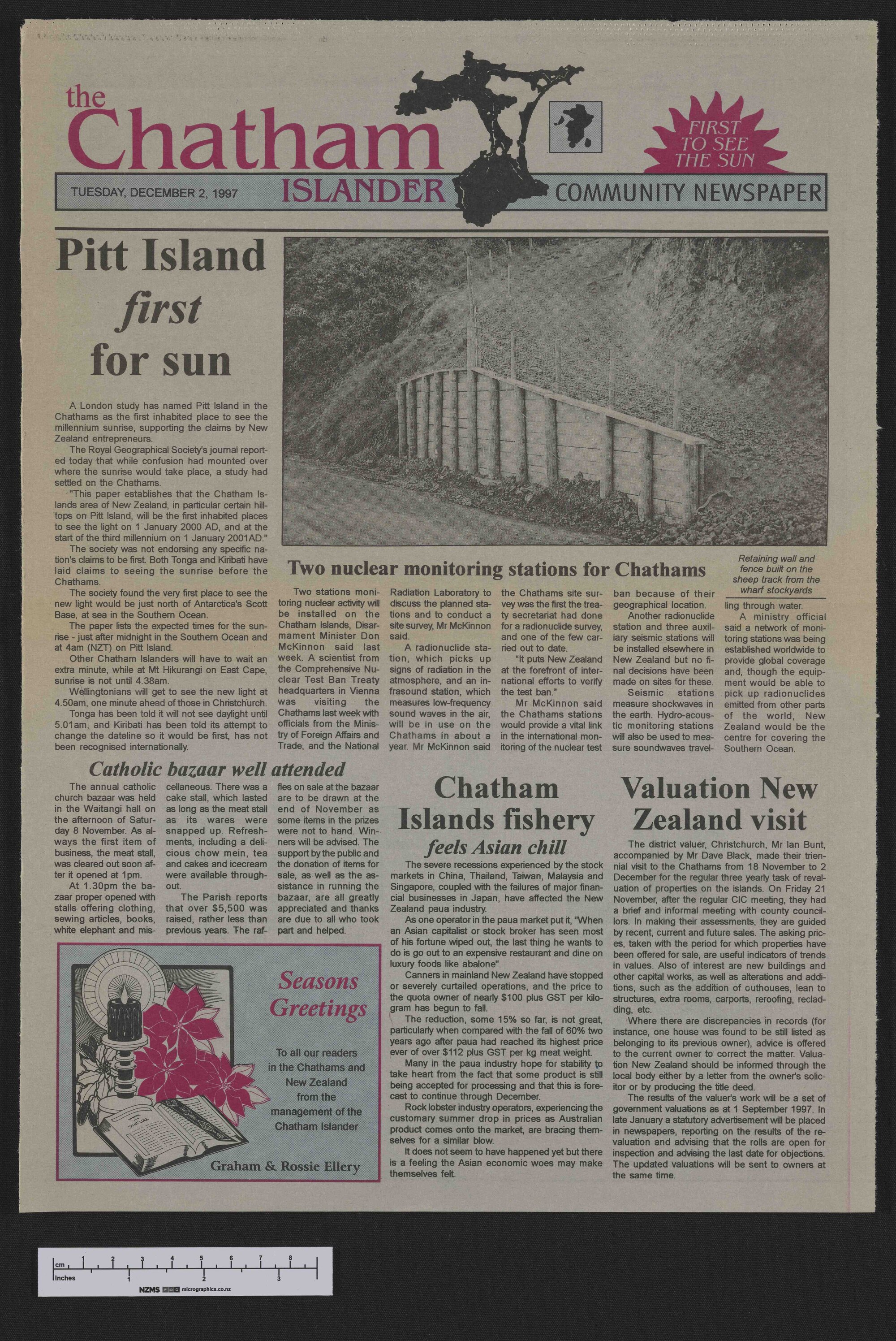 the Chatham ISLANDER

FIRST TO SEE THE SUN

TUESDAY, DECEMBER 2, 1997

COMMUNITY NEWSPAPER

Pitt Island first for sun

A London study has named Pitt Island in the Chathams as the first inhabited place to see the millennium sunrise, supporting the claims by New Zealand entrepreneurs.

The Royal Geographical Society's journal reported today that while confusion had mounted over where the sunrise would take place, a study had settled on the Chathams.

"This paper establishes that the Chatham Islands area of New Zealand, in particular certain hilltops on Pitt Island, will be the first inhabited places to see the light on 1 January 2000 AD, and at the start of the third millennium on 1 January 2001AD."

The society was not endorsing any specific nation's claims to be first. Both Tonga and Kiribati have laid claims to seeing the sunrise before the Chathams.

The society found the very first place to see the new light would be just north of Antarctica's Scott Base, at sea in the Southern Ocean.

The paper lists the expected times for the sunrise - just after midnight in the Southern Ocean and at 4am (NZT) on Pitt Island.

Other Chatham Islanders will have to wait an extra minute, while at Mt Hikurangi on East Cape, sunrise is not until 4.38am.

Wellingtonians will get to see the new light at 4.50am, one minute ahead of those in Christchurch.

Tonga has been told it will not see daylight until 5.01am, and Kiribati has been told its attempt to change the dateline so it would be first, has not been recognised internationally.

Retaining wall and fence built on the sheep track from the wharf stockyards

Two nuclear monitoring stations for Chathams

Two stations monitoring nuclear activity will be installed on the Chatham Islands, Disarmament Minister Don McKinnon said last week. A scientist from the Comprehensive Nuclear Test Ban Treaty headquarters in Vienna was visiting the Chathams last week with officials from the Ministry of Foreign Affairs and Trade, and the National Radiation Laboratory to discuss the planned stations and to conduct a site survey, Mr McKinnon said.

A radionuclide station, which picks up signs of radiation in the atmosphere, and an infrasound station, which measures low-frequency sound waves in the air, will be in use on the Chathams in about a year. Mr McKinnon said the Chathams site survey was the first the treaty secretariat had done for a radionuclide survey, and one of the few carried out to date.

"It puts New Zealand at the forefront of international efforts to verify the test ban."

Mr McKinnon said the Chathams stations would provide a vital link in the international monitoring of the nuclear test ban because of their geographical location.

Another radionuclide station and three auxiliary seismic stations will be installed elsewhere in New Zealand but no final decisions have been made on sites for these.

Seismic stations measure shockwaves in the earth. Hydro-acoustic monitoring stations will also be used to measure soundwaves travelling through water.

A ministry official said a network of monitoring stations was being established worldwide to provide global coverage and, though the equipment would be able to pick up radionuclides emitted from other parts of the world, New Zealand would be the centre for covering the Southern Ocean.

Catholic bazaar well attended

The annual catholic church bazaar was held in the Waitangi hall on the afternoon of Saturday 8 November. As always the first item of business, the meat stall, was cleared out soon after it opened at 1pm.

At 1.30pm the bazaar proper opened with stalls offering clothing, sewing articles, books, white elephant and miscellaneous. There was a cake stall, which lasted as long as the meat stall as its wares were snapped up. Refreshments, including a delicious chow mein, tea and cakes and icecream were available throughout.

The Parish reports that over $5,500 was raised, rather less than previous years. The raffles on sale at the bazaar are to be drawn at the end of November as some items in the prizes were not to hand. Winners will be advised. The support by the public and the donation of items for sale, as well as the assistance in running the bazaar, are all greatly appreciated and thanks are due to all who took part and helped.

Seasons Greetings

To all our readers in the Chathams and New Zealand from the management of the Chatham Islander

Graham & Rossie Ellery

Chatham Islands fishery feels Asian chill

The severe recessions experienced by the stock markets in China, Thailand, Taiwan, Malaysia and Singapore, coupled with the failures of major financial businesses in Japan, have affected the New Zealand paua industry.

As one operator in the paua market put it, "When an Asian capitalist or stock broker has seen most of his fortune wiped out, the last thing he wants to do is go out to an expensive restaurant and dine on luxury foods like abalone".

Canners in mainland New Zealand have stopped or severely curtailed operations, and the price to the quota owner of nearly $100 plus GST per kilogram has begun to fall.

The reduction, some 15% so far, is not great, particularly when compared with the fall of 60% two years ago after paua had reached its highest price ever of over $112 plus GST per kg meat weight.

Many in the paua industry hope for stability to take heart from the fact that some product is still being accepted for processing and that this is forecast to continue through December.

Rock lobster industry operators, experiencing the customary summer drop in prices as Australian product comes onto the market, are bracing themselves for a similar blow.

It does not seem to have happened yet but there is a feeling the Asian economic woes may make themselves felt.

Valuation New Zealand visit

The district valuer, Christchurch, Mr Ian Bunt, accompanied by Mr Dave Black, made their triennial visit to the Chathams from 18 November to 2 December for the regular three yearly task of revaluation of properties on the islands. On Friday 21 November, after the regular CIC meeting, they had a brief and informal meeting with county councillors. In making their assessments, they are guided by recent, current and future sales. The asking prices, taken with the period for which properties have been offered for sale, are useful indicators of trends in values. Also of interest are new buildings and other capital works, as well as alterations and additions, such as the addition of outhouses, lean to structures, extra rooms, carports, reroofing, recladding, etc.

Where there are discrepancies in records (for instance, one house was found to be still listed as belonging to its previous owner), advice is offered to the current owner to correct the matter. Valuation New Zealand should be informed through the local body either by a letter from the owner's solicitor or by producing the title deed.

The results of the valuer's work will be a set of government valuations as at 1 September 1997. In late January a statutory advertisement will be placed in newspapers, reporting on the results of the revaluation and advising that the rolls are open for inspection and advising the last date for objections. The updated valuations will be sent to owners at the same time.

cm 1 2 3 4 5 6 7 8
Inches 1 2 3
NZMS micrographics.co.nz